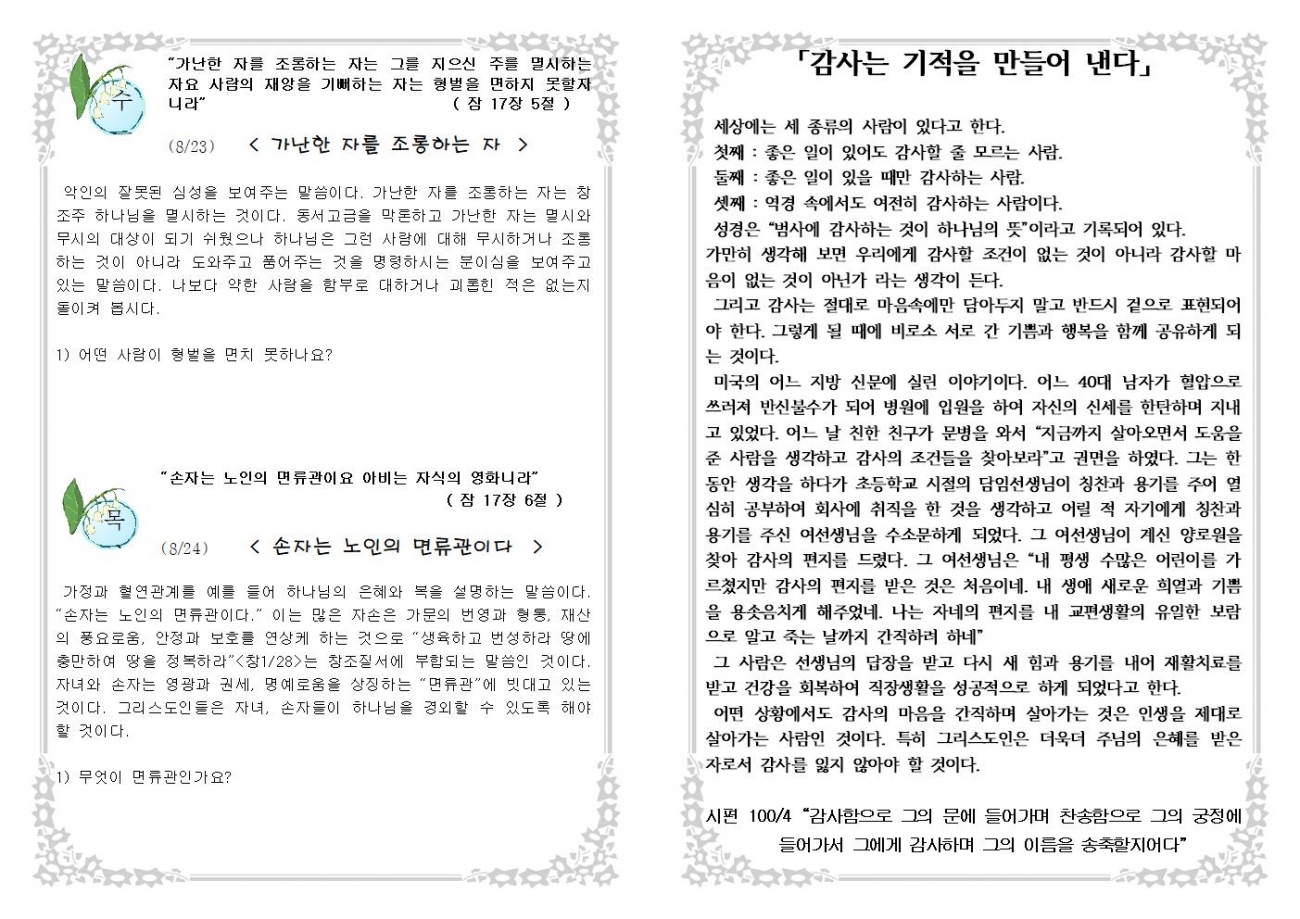 수

"가난한 자를 조롱하는 자는 그를 지으신 주를 멸시하는 자요 사람의 재앙을 기뻐하는 자는 형벌을 면하지 못할자니라" ( 잠 17장 5절 )

(8/23) < 가난한 자를 조롱하는 자 >

악인의 잘못된 심성을 보여주는 말씀이다. 가난한 자를 조롱하는 자는 창조주 하나님을 멸시하는 것이다. 동서고금을 막론하고 가난한 자는 멸시와 무시의 대상이 되기 쉬웠으나 하나님은 그런 사람에 대해 무시하거나 조롱하는 것이 아니라 도와주고 품어주는 것을 명령하시는 분이심을 보여주고 있는 말씀이다. 나보다 약한 사람을 함부로 대하거나 괴롭힌 적은 없는지 돌이켜 봅시다.

1) 어떤 사람이 형벌을 면치 못하나요?

목

"손자는 노인의 면류관이요 아비는 자식의 영화니라" ( 잠 17장 6절 )

(8/24) < 손자는 노인의 면류관이다 >

가정과 혈연관계를 예를 들어 하나님의 은혜와 복을 설명하는 말씀이다. "손자는 노인의 면류관이다." 이는 많은 자손은 가문의 번영과 형통, 재산의 풍요로움, 안정과 보호를 연상케 하는 것으로 "생육하고 번성하라 땅에 충만하여 땅을 정복하라"<창1/28>는 창조질서에 부합되는 말씀인 것이다. 자녀와 손자는 영광과 권세, 명예로움을 상징하는 "면류관"에 빗대고 있는 것이다. 그리스도인들은 자녀, 손자들이 하나님을 경외할 수 있도록 해야 할 것이다.

1) 무엇이 면류관인가요?

「감사는 기적을 만들어 낸다」

세상에는 세 종류의 사람이 있다고 한다.
첫째 : 좋은 일이 있어도 감사할 줄 모르는 사람.
둘째 : 좋은 일이 있을 때만 감사하는 사람.
셋째 : 역경 속에서도 여전히 감사하는 사람이다.
성경은 "범사에 감사하는 것이 하나님의 뜻"이라고 기록되어 있다.
가만히 생각해 보면 우리에게 감사할 조건이 없는 것이 아니라 감사할 마음이 없는 것이 아닌가 라는 생각이 든다.
그리고 감사는 절대로 마음속에만 담아두지 말고 반드시 겉으로 표현되어야 한다. 그렇게 될 때에 비로소 서로 간 기쁨과 행복을 함께 공유하게 되는 것이다.
미국의 어느 지방 신문에 실린 이야기이다. 어느 40대 남자가 혈압으로 쓰러져 반신불수가 되어 병원에 입원을 하여 자신의 신세를 한탄하며 지내고 있었다. 어느 날 친한 친구가 문병을 와서 "지금까지 살아오면서 도움을 준 사람을 생각하고 감사의 조건들을 찾아보라"고 권면을 하였다. 그는 한동안 생각을 하다가 초등학교 시절의 담임선생님이 칭찬과 용기를 주어 열심히 공부하여 회사에 취직을 한 것을 생각하고 어릴 적 자기에게 칭찬과 용기를 주신 여선생님을 수소문하게 되었다. 그 여선생님이 계신 양로원을 찾아 감사의 편지를 드렸다. 그 여선생님은 "내 평생 수많은 어린이를 가르쳤지만 감사의 편지를 받은 것은 처음이네. 내 생에 새로운 희열과 기쁨을 용솟음치게 해주었네. 나는 자네의 편지를 내 교편생활의 유일한 보람으로 알고 죽는 날까지 간직하려 하네"
그 사람은 선생님의 답장을 받고 다시 새 힘과 용기를 내어 재활치료를 받고 건강을 회복하여 직장생활을 성공적으로 하게 되었다고 한다.
어떤 상황에서도 감사의 마음을 간직하며 살아가는 것은 인생을 제대로 살아가는 사람인 것이다. 특히 그리스도인은 더욱더 주님의 은혜를 받은 자로서 감사를 잃지 않아야 할 것이다.

시편 100/4 "감사함으로 그의 문에 들어가며 찬송함으로 그의 궁정에 들어가서 그에게 감사하며 그의 이름을 송축할지어다"